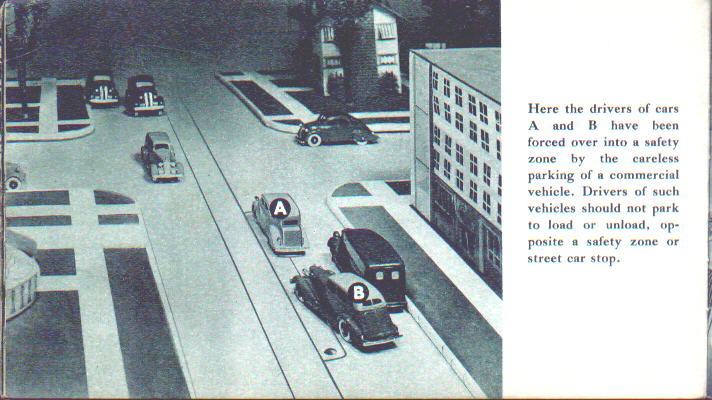 A

B

Here the drivers of cars A and B have been forced over into a safety zone by the careless parking of a commercial vehicle. Drivers of such vehicles should not park to load or unload, opposite a safety zone or street car stop.